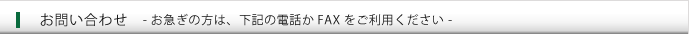 お問い合わせ　- お急ぎの方は、下記の電話か FAX をご利用ください -